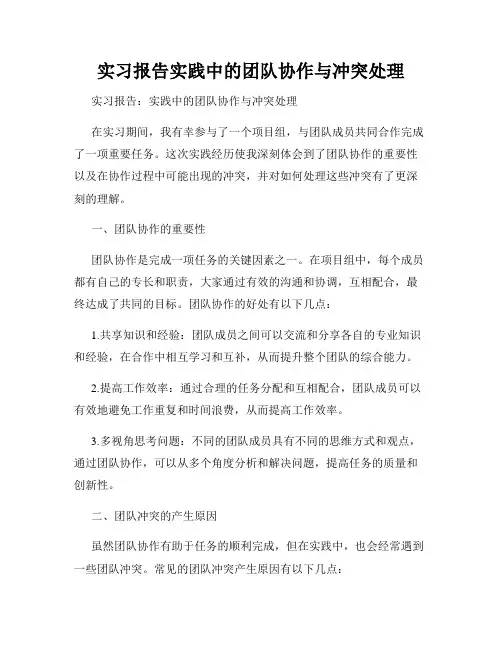 实习报告实践中的团队协作与冲突处理

实习报告：实践中的团队协作与冲突处理

在实习期间，我有幸参与了一个项目组，与团队成员共同合作完成了一项重要任务。这次实践经历使我深刻体会到了团队协作的重要性以及在协作过程中可能出现的冲突，并对如何处理这些冲突有了更深刻的理解。

一、团队协作的重要性

团队协作是完成一项任务的关键因素之一。在项目组中，每个成员都有自己的专长和职责，大家通过有效的沟通和协调，互相配合，最终达成了共同的目标。团队协作的好处有以下几点：

1.共享知识和经验：团队成员之间可以交流和分享各自的专业知识和经验，在合作中相互学习和互补，从而提升整个团队的综合能力。

2.提高工作效率：通过合理的任务分配和互相配合，团队成员可以有效地避免工作重复和时间浪费，从而提高工作效率。

3.多视角思考问题：不同的团队成员具有不同的思维方式和观点，通过团队协作，可以从多个角度分析和解决问题，提高任务的质量和创新性。

二、团队冲突的产生原因

虽然团队协作有助于任务的顺利完成，但在实践中，也会经常遇到一些团队冲突。常见的团队冲突产生原因有以下几点：